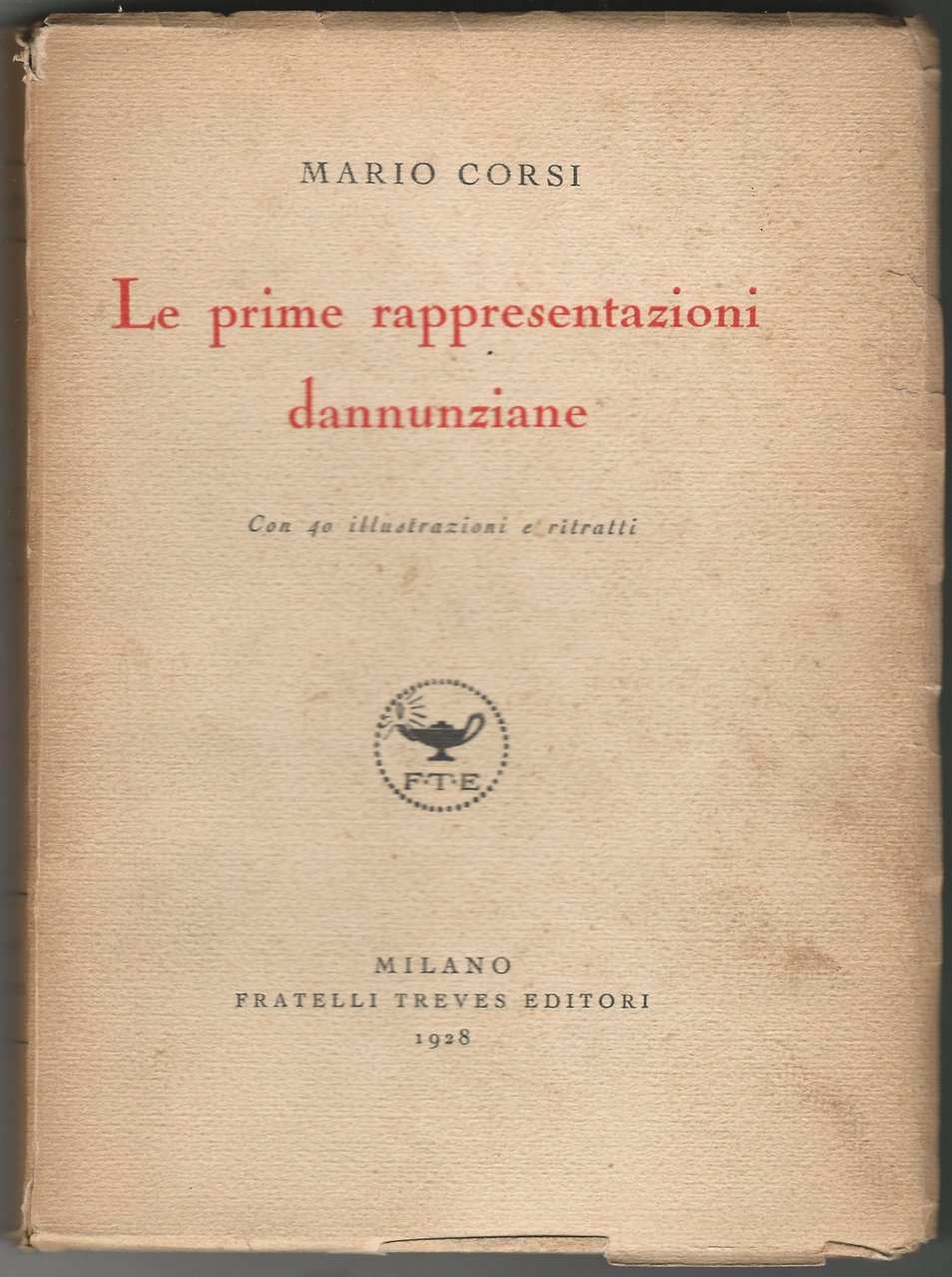 MARIO CORSI

Le prime rappresentazioni dannunziane

Con 40 illustrazioni e ritratti

F·T·E

MILANO
FRATELLI TREVES EDITORI
1928